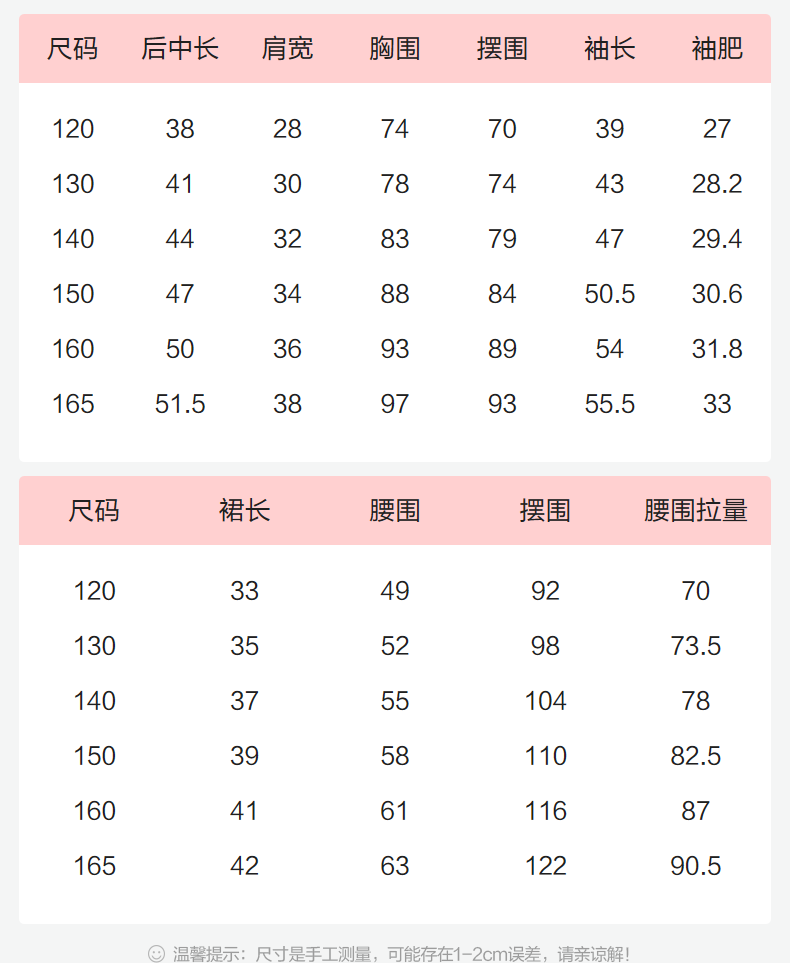 | 尺码 | 后中长 | 肩宽 | 胸围 | 摆围 | 袖长 | 袖肥 |
|---|---|---|---|---|---|---|
| 120 | 38 | 28 | 74 | 70 | 39 | 27 |
| 130 | 41 | 30 | 78 | 74 | 43 | 28.2 |
| 140 | 44 | 32 | 83 | 79 | 47 | 29.4 |
| 150 | 47 | 34 | 88 | 84 | 50.5 | 30.6 |
| 160 | 50 | 36 | 93 | 89 | 54 | 31.8 |
| 165 | 51.5 | 38 | 97 | 93 | 55.5 | 33 |

| 尺码 | 裙长 | 腰围 | 摆围 | 腰围拉量 |
|---|---|---|---|---|
| 120 | 33 | 49 | 92 | 70 |
| 130 | 35 | 52 | 98 | 73.5 |
| 140 | 37 | 55 | 104 | 78 |
| 150 | 39 | 58 | 110 | 82.5 |
| 160 | 41 | 61 | 116 | 87 |
| 165 | 42 | 63 | 122 | 90.5 |

温馨提示：尺寸是手工测量，可能存在1-2cm误差，请亲谅解！